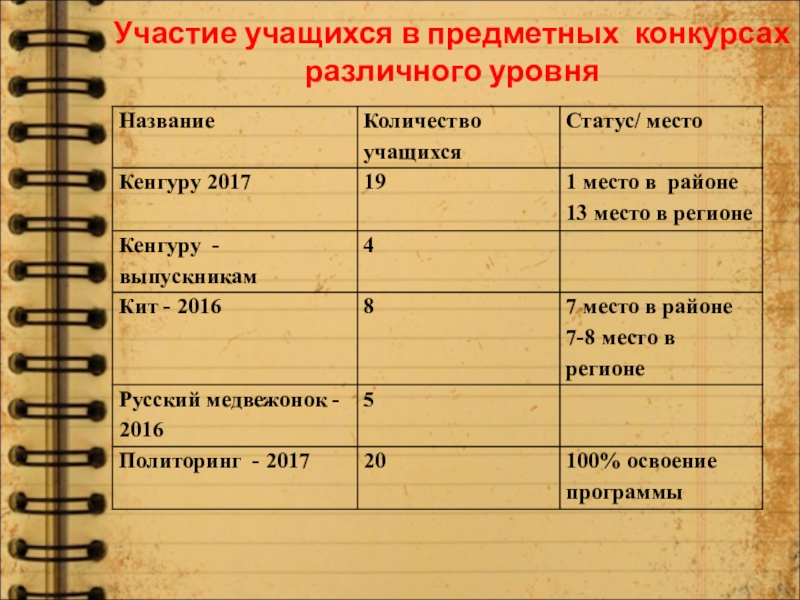 Участие учащихся в предметных конкурсах различного уровня

| Название | Количество учащихся | Статус/ место |
|---|---|---|
| Кенгуру 2017 | 19 | 1 место в районе 13 место в регионе |
| Кенгуру - выпускникам | 4 | |
| Кит - 2016 | 8 | 7 место в районе 7-8 место в регионе |
| Русский медвежонок - 2016 | 5 | |
| Политоринг - 2017 | 20 | 100% освоение программы |